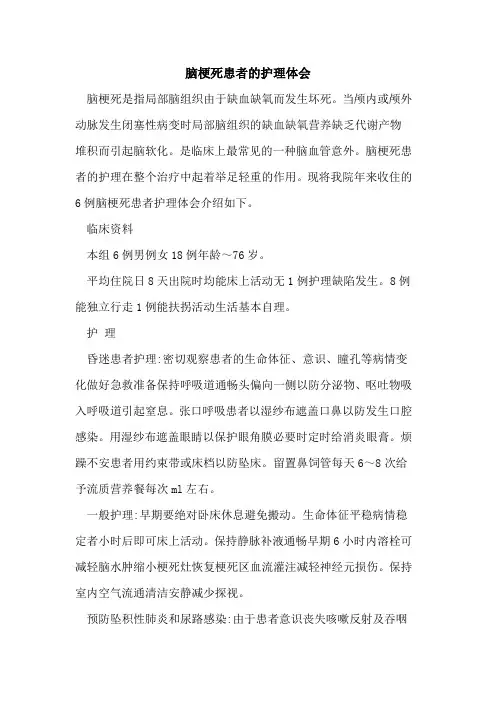 脑梗死患者的护理体会

脑梗死是指局部脑组织由于缺血缺氧而发生坏死。当颅内或颅外动脉发生闭塞性病变时局部脑组织的缺血缺氧营养缺乏代谢产物堆积而引起脑软化。是临床上最常见的一种脑血管意外。脑梗死患者的护理在整个治疗中起着举足轻重的作用。现将我院年来收住的6例脑梗死患者护理体会介绍如下。

临床资料

本组6例男例女18例年龄～76岁。

平均住院日8天出院时均能床上活动无1例护理缺陷发生。8例能独立行走1例能扶拐活动生活基本自理。

护 理

昏迷患者护理:密切观察患者的生命体征、意识、瞳孔等病情变化做好急救准备保持呼吸道通畅头偏向一侧以防分泌物、呕吐物吸入呼吸道引起窒息。张口呼吸患者以湿纱布遮盖口鼻以防发生口腔感染。用湿纱布遮盖眼睛以保护眼角膜必要时定时给消炎眼膏。烦躁不安患者用约束带或床档以防坠床。留置鼻饲管每天6～8次给予流质营养餐每次ml左右。

一般护理:早期要绝对卧床休息避免搬动。生命体征平稳病情稳定者小时后即可床上活动。保持静脉补液通畅早期6小时内溶栓可减轻脑水肿缩小梗死灶恢复梗死区血流灌注减轻神经元损伤。保持室内空气流通清洁安静减少探视。

预防坠积性肺炎和尿路感染:由于患者意识丧失咳嗽反射及吞咽